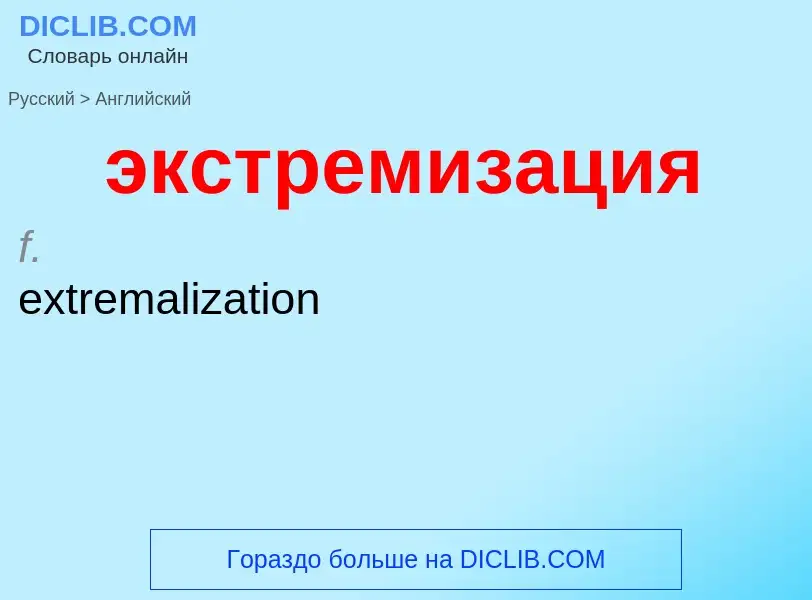 DICLIB.COM
Словарь онлайн

Русский > Английский

экстремизация

f.
extremalization

Гораздо больше на DICLIB.COM